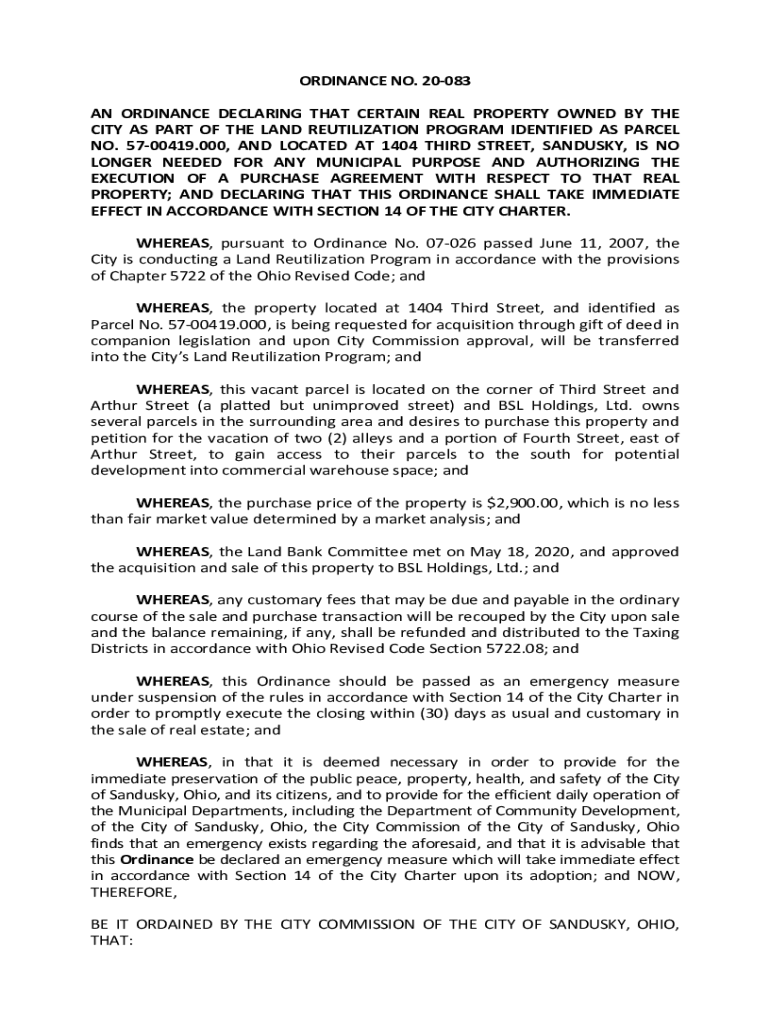 ORDINANCE NO. 20-083

AN ORDINANCE DECLARING THAT CERTAIN REAL PROPERTY OWNED BY THE CITY AS PART OF THE LAND REUTILIZATION PROGRAM IDENTIFIED AS PARCEL NO. 57-00419.000, AND LOCATED AT 1404 THIRD STREET, SANDUSKY, IS NO LONGER NEEDED FOR ANY MUNICIPAL PURPOSE AND AUTHORIZING THE EXECUTION OF A PURCHASE AGREEMENT WITH RESPECT TO THAT REAL PROPERTY; AND DECLARING THAT THIS ORDINANCE SHALL TAKE IMMEDIATE EFFECT IN ACCORDANCE WITH SECTION 14 OF THE CITY CHARTER.

WHEREAS, pursuant to Ordinance No. 07-026 passed June 11, 2007, the City is conducting a Land Reutilization Program in accordance with the provisions of Chapter 5722 of the Ohio Revised Code; and

WHEREAS, the property located at 1404 Third Street, and identified as Parcel No. 57-00419.000, is being requested for acquisition through gift of deed in companion legislation and upon City Commission approval, will be transferred into the City's Land Reutilization Program; and

WHEREAS, this vacant parcel is located on the corner of Third Street and Arthur Street (a platted but unimproved street) and BSL Holdings, Ltd. owns several parcels in the surrounding area and desires to purchase this property and petition for the vacation of two (2) alleys and a portion of Fourth Street, east of Arthur Street, to gain access to their parcels to the south for potential development into commercial warehouse space; and

WHEREAS, the purchase price of the property is $2,900.00, which is no less than fair market value determined by a market analysis; and

WHEREAS, the Land Bank Committee met on May 18, 2020, and approved the acquisition and sale of this property to BSL Holdings, Ltd.; and

WHEREAS, any customary fees that may be due and payable in the ordinary course of the sale and purchase transaction will be recouped by the City upon sale and the balance remaining, if any, shall be refunded and distributed to the Taxing Districts in accordance with Ohio Revised Code Section 5722.08; and

WHEREAS, this Ordinance should be passed as an emergency measure under suspension of the rules in accordance with Section 14 of the City Charter in order to promptly execute the closing within (30) days as usual and customary in the sale of real estate; and

WHEREAS, in that it is deemed necessary in order to provide for the immediate preservation of the public peace, property, health, and safety of the City of Sandusky, Ohio, and its citizens, and to provide for the efficient daily operation of the Municipal Departments, including the Department of Community Development, of the City of Sandusky, Ohio, the City Commission of the City of Sandusky, Ohio finds that an emergency exists regarding the aforesaid, and that it is advisable that this Ordinance be declared an emergency measure which will take immediate effect in accordance with Section 14 of the City Charter upon its adoption; and NOW, THEREFORE,

BE IT ORDAINED BY THE CITY COMMISSION OF THE CITY OF SANDUSKY, OHIO, THAT: